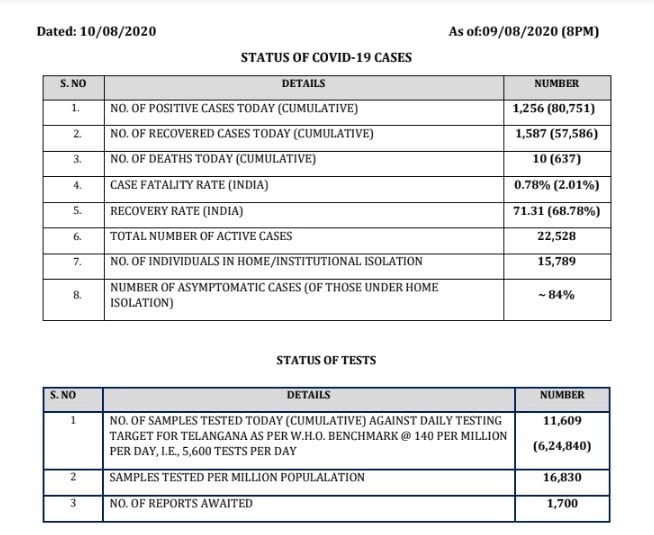 Dated: 10/08/2020

As of:09/08/2020 (8PM)

STATUS OF COVID-19 CASES

| S. NO | DETAILS | NUMBER |
|---|---|---|
| 1. | NO. OF POSITIVE CASES TODAY (CUMULATIVE) | 1,256 (80,751) |
| 2. | NO. OF RECOVERED CASES TODAY (CUMULATIVE) | 1,587 (57,586) |
| 3. | NO. OF DEATHS TODAY (CUMULATIVE) | 10 (637) |
| 4. | CASE FATALITY RATE (INDIA) | 0.78% (2.01%) |
| 5. | RECOVERY RATE (INDIA) | 71.31 (68.78%) |
| 6. | TOTAL NUMBER OF ACTIVE CASES | 22,528 |
| 7. | NO. OF INDIVIDUALS IN HOME/INSTITUTIONAL ISOLATION | 15,789 |
| 8. | NUMBER OF ASYMPTOMATIC CASES (OF THOSE UNDER HOME ISOLATION) | ~ 84% |

STATUS OF TESTS

| S. NO | DETAILS | NUMBER |
|---|---|---|
| 1 | NO. OF SAMPLES TESTED TODAY (CUMULATIVE) AGAINST DAILY TESTING TARGET FOR TELANGANA AS PER W.H.O. BENCHMARK @ 140 PER MILLION PER DAY, I.E., 5,600 TESTS PER DAY | 11,609 (6,24,840) |
| 2 | SAMPLES TESTED PER MILLION POPULALATION | 16,830 |
| 3 | NO. OF REPORTS AWAITED | 1,700 |